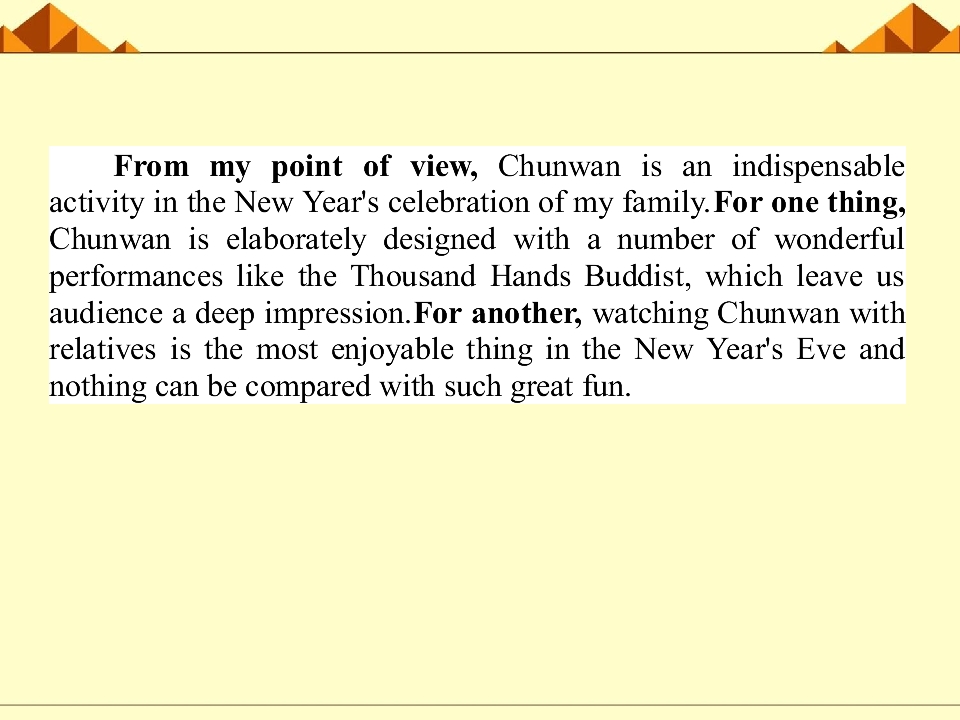 From my point of view, Chunwan is an indispensable activity in the New Year's celebration of my family.For one thing, Chunwan is elaborately designed with a number of wonderful performances like the Thousand Hands Buddist, which leave us audience a deep impression.For another, watching Chunwan with relatives is the most enjoyable thing in the New Year's Eve and nothing can be compared with such great fun.